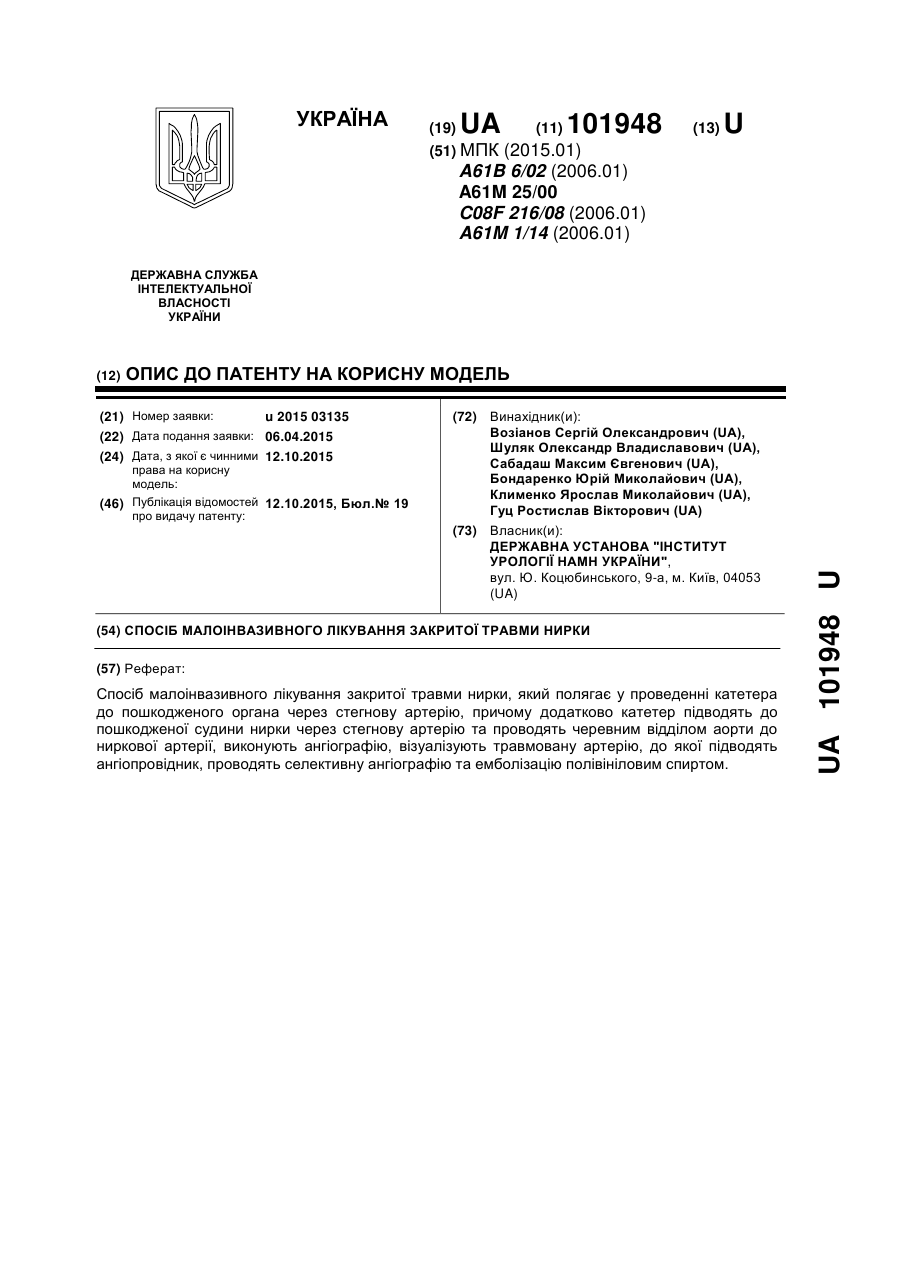 УКРАЇНА

(19) UA (11) 101948 (13) U

(51) МПК (2015.01)
A61B 6/02 (2006.01)
A61M 25/00
C08F 216/08 (2006.01)
A61M 1/14 (2006.01)

ДЕРЖАВНА СЛУЖБА ІНТЕЛЕКТУАЛЬНОЇ ВЛАСНОСТІ УКРАЇНИ

(12) ОПИС ДО ПАТЕНТУ НА КОРИСНУ МОДЕЛЬ

(21) Номер заявки: u 2015 03135
(22) Дата подання заявки: 06.04.2015
(24) Дата, з якої є чинними права на корисну модель: 12.10.2015
(46) Публікація відомостей про видачу патенту: 12.10.2015, Бюл.№ 19

(72) Винахідник(и):
Возіанов Сергій Олександрович (UA),
Шуляк Олександр Владиславович (UA),
Сабадаш Максим Євгенович (UA),
Бондаренко Юрій Миколайович (UA),
Клименко Ярослав Миколайович (UA),
Гуц Ростислав Вікторович (UA)

(73) Власник(и):
ДЕРЖАВНА УСТАНОВА "ІНСТИТУТ УРОЛОГІЇ НАМН УКРАЇНИ",
вул. Ю. Коцюбинського, 9-а, м. Київ, 04053 (UA)

(54) СПОСІБ МАЛОІНВАЗИВНОГО ЛІКУВАННЯ ЗАКРИТОЇ ТРАВМИ НИРКИ

(57) Реферат:

Спосіб малоінвазивного лікування закритої травми нирки, який полягає у проведенні катетера до пошкодженого органа через стегнову артерію, причому додатково катетер підводять до пошкодженої судини нирки через стегнову артерію та проводять черевним відділом аорти до ниркової артерії, виконують ангіографію, візуалізують травмовану артерію, до якої підводять ангіопровідник, проводять селективну ангіографію та емболізацію полівініловим спиртом.

UA 101948 U